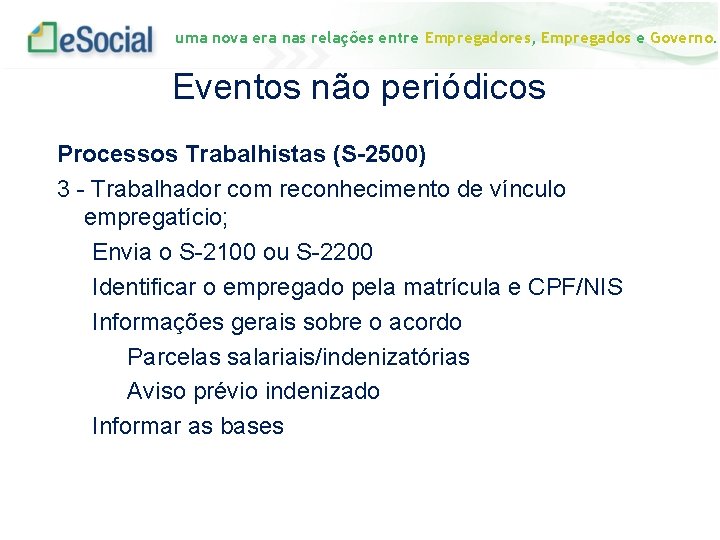 eSocial uma nova era nas relações entre Empregadores, Empregados e Governo.

Eventos não periódicos

Processos Trabalhistas (S-2500)

3 - Trabalhador com reconhecimento de vínculo empregatício;

Envia o S-2100 ou S-2200

Identificar o empregado pela matrícula e CPF/NIS

Informações gerais sobre o acordo

Parcelas salariais/indenizatórias

Aviso prévio indenizado

Informar as bases